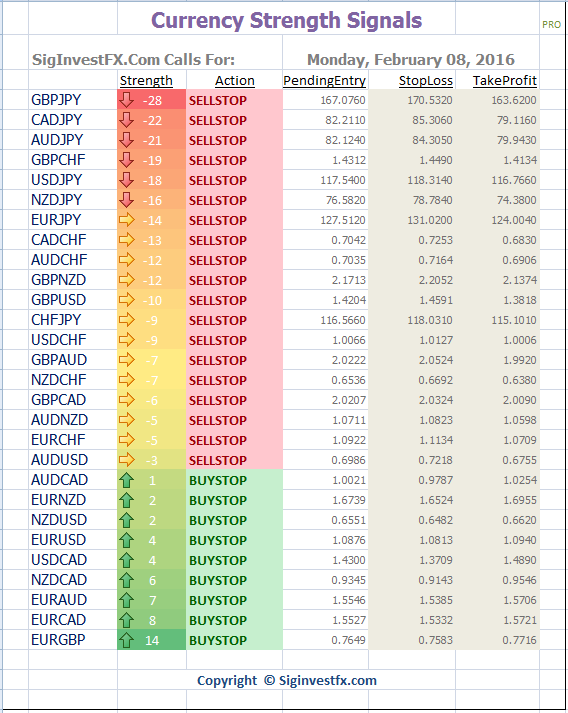 Currency Strength Signals

PRO

SigInvestFX.Com Calls For: Monday, February 08, 2016

| | Strength | Action | PendingEntry | StopLoss | TakeProfit |
|---|---|---|---|---|---|
| GBPJPY | -28 | SELLSTOP | 167.0760 | 170.5320 | 163.6200 |
| CADJPY | -22 | SELLSTOP | 82.2110 | 85.3060 | 79.1160 |
| AUDJPY | -21 | SELLSTOP | 82.1240 | 84.3050 | 79.9430 |
| GBPCHF | -19 | SELLSTOP | 1.4312 | 1.4490 | 1.4134 |
| USDJPY | -18 | SELLSTOP | 117.5400 | 118.3140 | 116.7660 |
| NZDJPY | -16 | SELLSTOP | 76.5820 | 78.7840 | 74.3800 |
| EURJPY | -14 | SELLSTOP | 127.5120 | 131.0200 | 124.0040 |
| CADCHF | -13 | SELLSTOP | 0.7042 | 0.7253 | 0.6830 |
| AUDCHF | -12 | SELLSTOP | 0.7035 | 0.7164 | 0.6906 |
| GBPNZD | -12 | SELLSTOP | 2.1713 | 2.2052 | 2.1374 |
| GBPUSD | -10 | SELLSTOP | 1.4204 | 1.4591 | 1.3818 |
| CHFJPY | -9 | SELLSTOP | 116.5660 | 118.0310 | 115.1010 |
| USDCHF | -9 | SELLSTOP | 1.0066 | 1.0127 | 1.0006 |
| GBPAUD | -7 | SELLSTOP | 2.0222 | 2.0524 | 1.9920 |
| NZDCHF | -7 | SELLSTOP | 0.6536 | 0.6692 | 0.6380 |
| GBPCAD | -6 | SELLSTOP | 2.0207 | 2.0324 | 2.0090 |
| AUDNZD | -5 | SELLSTOP | 1.0711 | 1.0823 | 1.0598 |
| EURCHF | -5 | SELLSTOP | 1.0922 | 1.1134 | 1.0709 |
| AUDUSD | -3 | SELLSTOP | 0.6986 | 0.7218 | 0.6755 |
| AUDCAD | 1 | BUYSTOP | 1.0021 | 0.9787 | 1.0254 |
| EURNZD | 2 | BUYSTOP | 1.6739 | 1.6524 | 1.6955 |
| NZDUSD | 2 | BUYSTOP | 0.6551 | 0.6482 | 0.6620 |
| EURUSD | 4 | BUYSTOP | 1.0876 | 1.0813 | 1.0940 |
| USDCAD | 4 | BUYSTOP | 1.4300 | 1.3709 | 1.4890 |
| NZDCAD | 6 | BUYSTOP | 0.9345 | 0.9143 | 0.9546 |
| EURAUD | 7 | BUYSTOP | 1.5546 | 1.5385 | 1.5706 |
| EURCAD | 8 | BUYSTOP | 1.5527 | 1.5332 | 1.5721 |
| EURGBP | 14 | BUYSTOP | 0.7649 | 0.7583 | 0.7716 |

Copyright © Siginvestfx.com